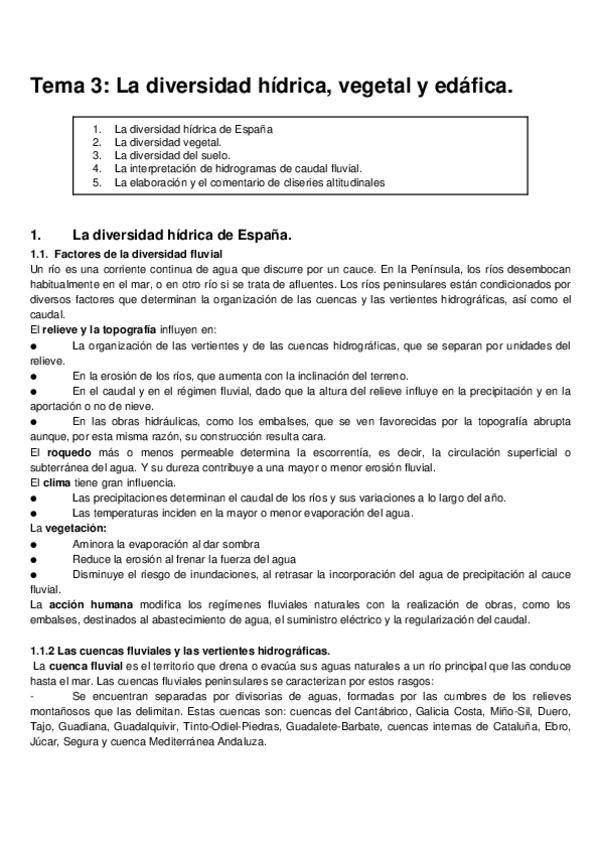 Tema 3: La diversidad hídrica, vegetal y edáfica.

1. La diversidad hídrica de España
2. La diversidad vegetal.
3. La diversidad del suelo.
4. La interpretación de hidrogramas de caudal fluvial.
5. La elaboración y el comentario de cliseries altitudinales

1. La diversidad hídrica de España.

1.1. Factores de la diversidad fluvial
Un río es una corriente continua de agua que discurre por un cauce. En la Península, los ríos desembocan habitualmente en el mar, o en otro río si se trata de afluentes. Los ríos peninsulares están condicionados por diversos factores que determinan la organización de las cuencas y las vertientes hidrográficas, así como el caudal.
El relieve y la topografía influyen en:
● La organización de las vertientes y de las cuencas hidrográficas, que se separan por unidades del relieve.
● En la erosión de los ríos, que aumenta con la inclinación del terreno.
● En el caudal y en el régimen fluvial, dado que la altura del relieve influye en la precipitación y en la aportación o no de nieve.
● En las obras hidráulicas, como los embalses, que se ven favorecidas por la topografía abrupta aunque, por esta misma razón, su construcción resulta cara.
El roquedo más o menos permeable determina la escorrentía, es decir, la circulación superficial o subterránea del agua. Y su dureza contribuye a una mayor o menor erosión fluvial.
El clima tiene gran influencia.
● Las precipitaciones determinan el caudal de los ríos y sus variaciones a lo largo del año.
● Las temperaturas inciden en la mayor o menor evaporación del agua.
La vegetación:
● Aminora la evaporación al dar sombra
● Reduce la erosión al frenar la fuerza del agua
● Disminuye el riesgo de inundaciones, al retrasar la incorporación del agua de precipitación al cauce fluvial.
La acción humana modifica los regímenes fluviales naturales con la realización de obras, como los embalses, destinados al abastecimiento de agua, el suministro eléctrico y la regularización del caudal.

1.1.2 Las cuencas fluviales y las vertientes hidrográficas.
La cuenca fluvial es el territorio que drena o evacúa sus aguas naturales a un río principal que las conduce hasta el mar. Las cuencas fluviales peninsulares se caracterizan por estos rasgos:
- Se encuentran separadas por divisorias de aguas, formadas por las cumbres de los relieves montañosos que las delimitan. Estas cuencas son: cuencas del Cantábrico, Galicia Costa, Miño-Sil, Duero, Tajo, Guadiana, Guadalquivir, Tinto-Odiel-Piedras, Guadalete-Barbate, cuencas internas de Cataluña, Ebro, Júcar, Segura y cuenca Mediterránea Andaluza.